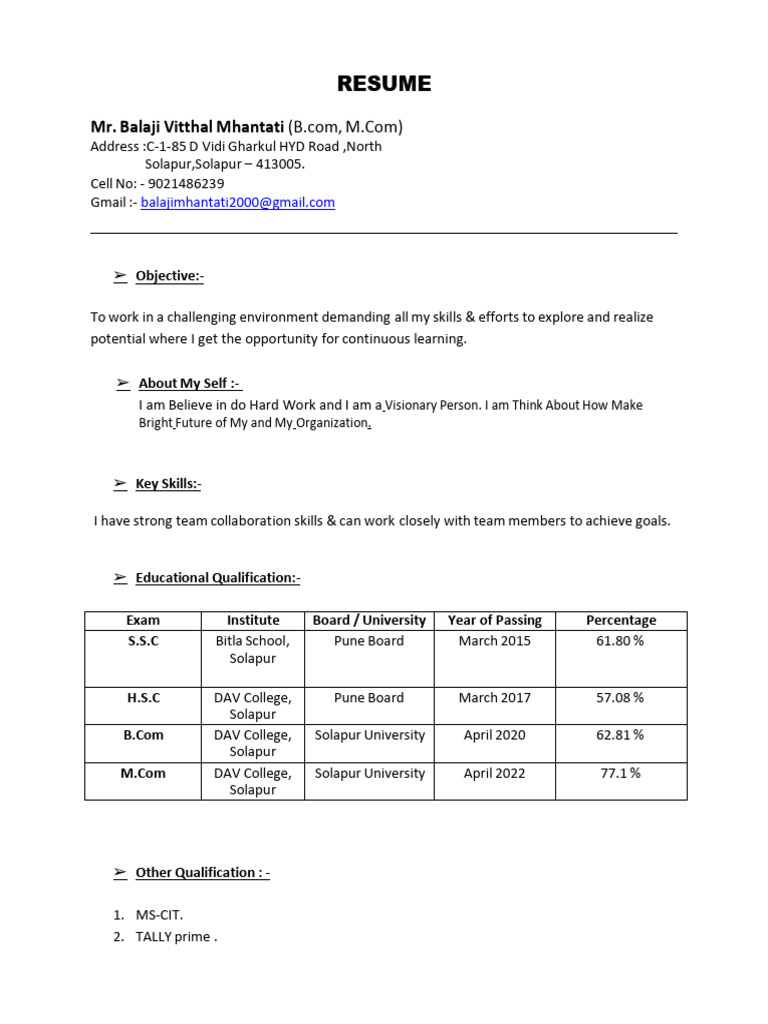 RESUME

Mr. Balaji Vitthal Mhantati (B.com, M.Com)
Address :C-1-85 D Vidi Gharkul HYD Road ,North Solapur,Solapur – 413005.
Cell No: - 9021486239
Gmail :- balajimhantati2000@gmail.com

➢ Objective:-

To work in a challenging environment demanding all my skills & efforts to explore and realize potential where I get the opportunity for continuous learning.

➢ About My Self :-
I am Believe in do Hard Work and I am a Visionary Person. I am Think About How Make Bright Future of My and My Organization.

➢ Key Skills:-

I have strong team collaboration skills & can work closely with team members to achieve goals.

➢ Educational Qualification:-

| Exam | Institute | Board / University | Year of Passing | Percentage |
|---|---|---|---|---|
| S.S.C | Bitla School, Solapur | Pune Board | March 2015 | 61.80 % |
| H.S.C | DAV College, Solapur | Pune Board | March 2017 | 57.08 % |
| B.Com | DAV College, Solapur | Solapur University | April 2020 | 62.81 % |
| M.Com | DAV College, Solapur | Solapur University | April 2022 | 77.1 % |

➢ Other Qualification : -

1. MS-CIT.
2. TALLY prime .